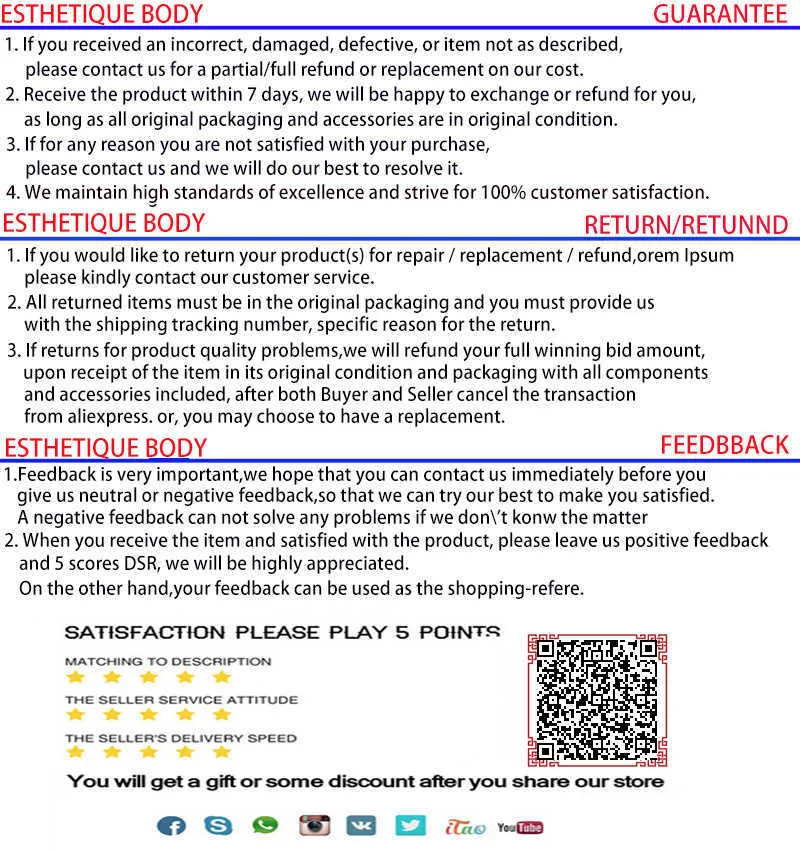 ESTHETIQUE BODY GUARANTEE

1. If you received an incorrect, damaged, defective, or item not as described, please contact us for a partial/full refund or replacement on our cost.
2. Receive the product within 7 days, we will be happy to exchange or refund for you, as long as all original packaging and accessories are in original condition.
3. If for any reason you are not satisfied with your purchase, please contact us and we will do our best to resolve it.
4. We maintain high standards of excellence and strive for 100% customer satisfaction.

ESTHETIQUE BODY RETURN/RETUNND

1. If you would like to return your product(s) for repair / replacement / refund,orem Ipsum please kindly contact our customer service.
2. All returned items must be in the original packaging and you must provide us with the shipping tracking number, specific reason for the return.
3. If returns for product quality problems,we will refund your full winning bid amount, upon receipt of the item in its original condition and packaging with all components and accessories included, after both Buyer and Seller cancel the transaction from aliexpress. or, you may choose to have a replacement.

ESTHETIQUE BODY FEEDBBACK

1.Feedback is very important,we hope that you can contact us immediately before you give us neutral or negative feedback,so that we can try our best to make you satisfied. A negative feedback can not solve any problems if we don\'t konw the matter
2. When you receive the item and satisfied with the product, please leave us positive feedback and 5 scores DSR, we will be highly appreciated.
On the other hand,your feedback can be used as the shopping-refere.

SATISFACTION PLEASE PLAY 5 POINTS
MATCHING TO DESCRIPTION
THE SELLER SERVICE ATTITUDE
THE SELLER'S DELIVERY SPEED
You will get a gift or some discount after you share our store

iTao YouTube